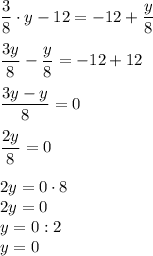 $\frac{3}{8} \cdot y - 12 = -12 + \frac{y}{8}$

$\frac{3y}{8} - \frac{y}{8} = -12 + 12$

$\frac{3y - y}{8} = 0$

$\frac{2y}{8} = 0$

$2y = 0 \cdot 8$
$2y = 0$
$y = 0 : 2$
$y = 0$